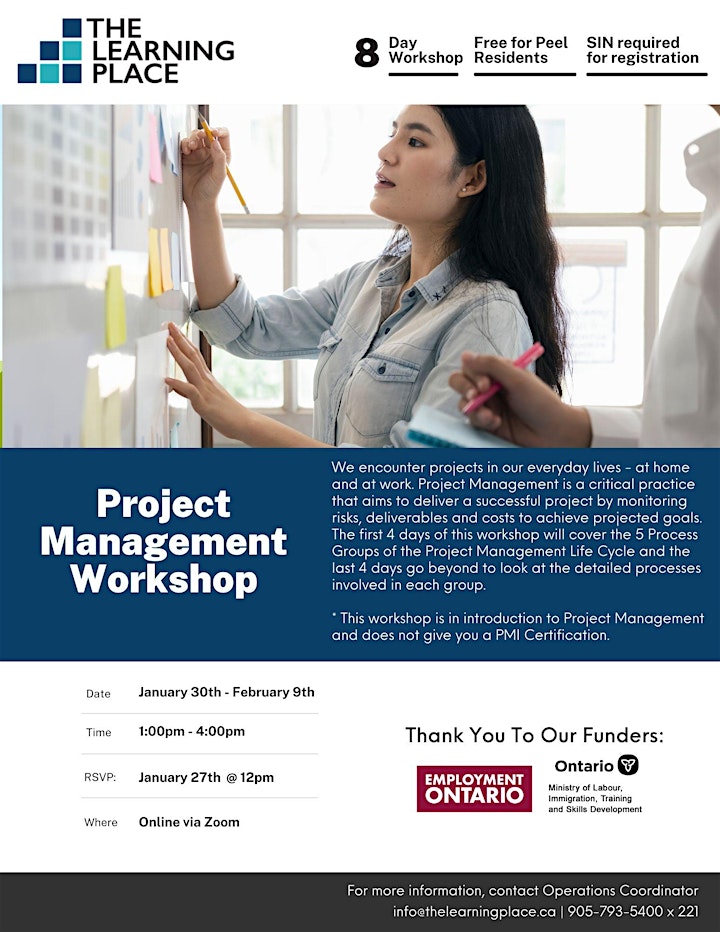 THE LEARNING PLACE

8 Day Workshop

Free for Peel Residents

SIN required for registration

Project Management Workshop

We encounter projects in our everyday lives - at home and at work. Project Management is a critical practice that aims to deliver a successful project by monitoring risks, deliverables and costs to achieve projected goals. The first 4 days of this workshop will cover the 5 Process Groups of the Project Management Life Cycle and the last 4 days go beyond to look at the detailed processes involved in each group.

* This workshop is in introduction to Project Management and does not give you a PMI Certification.

| Date | January 30th - February 9th |
|---|---|
| Time | 1:00pm - 4:00pm |
| RSVP: | January 27th @ 12pm |
| Where | Online via Zoom |

Thank You To Our Funders:

EMPLOYMENT ONTARIO

Ontario

Ministry of Labour, Immigration, Training and Skills Development

For more information, contact Operations Coordinator
info@thelearningplace.ca | 905-793-5400 x 221